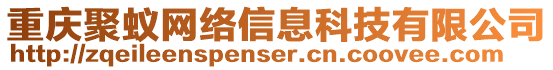 重庆聚蚁网络信息科技有限公司
http://zqeileenspenser.cn.coovee.com